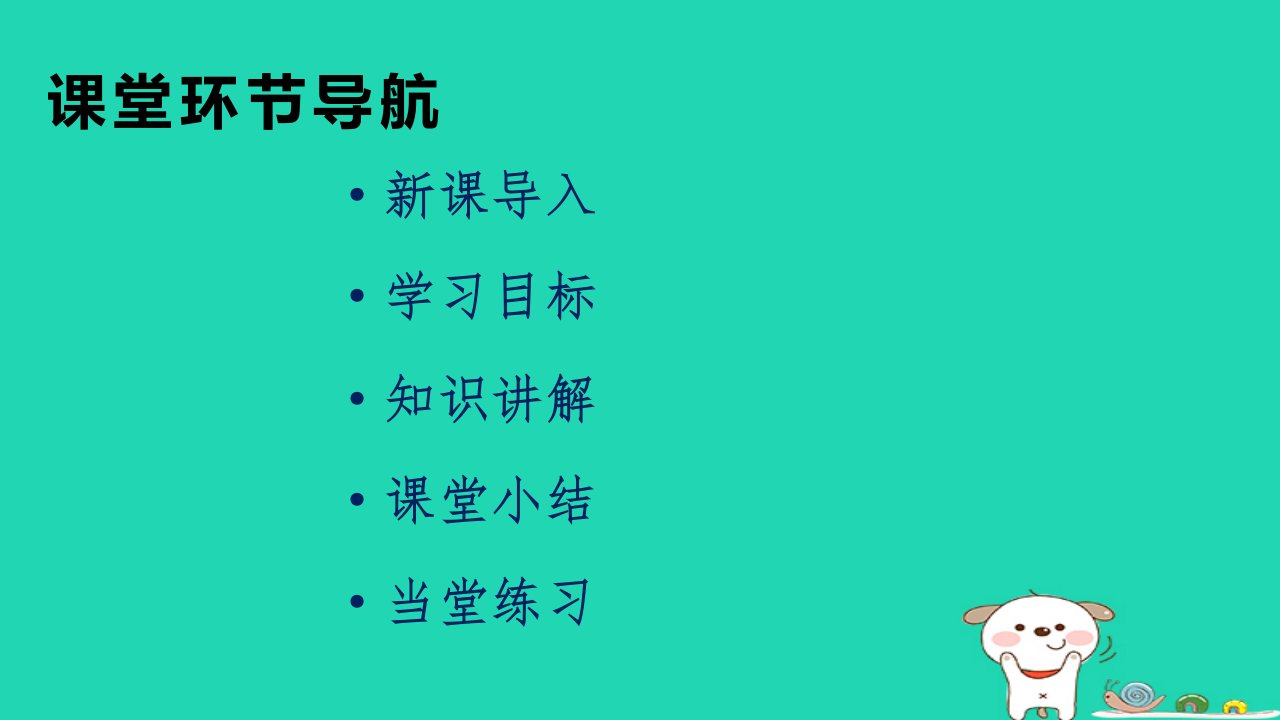 课堂环节导航

• 新课导入
• 学习目标
• 知识讲解
• 课堂小结
• 当堂练习